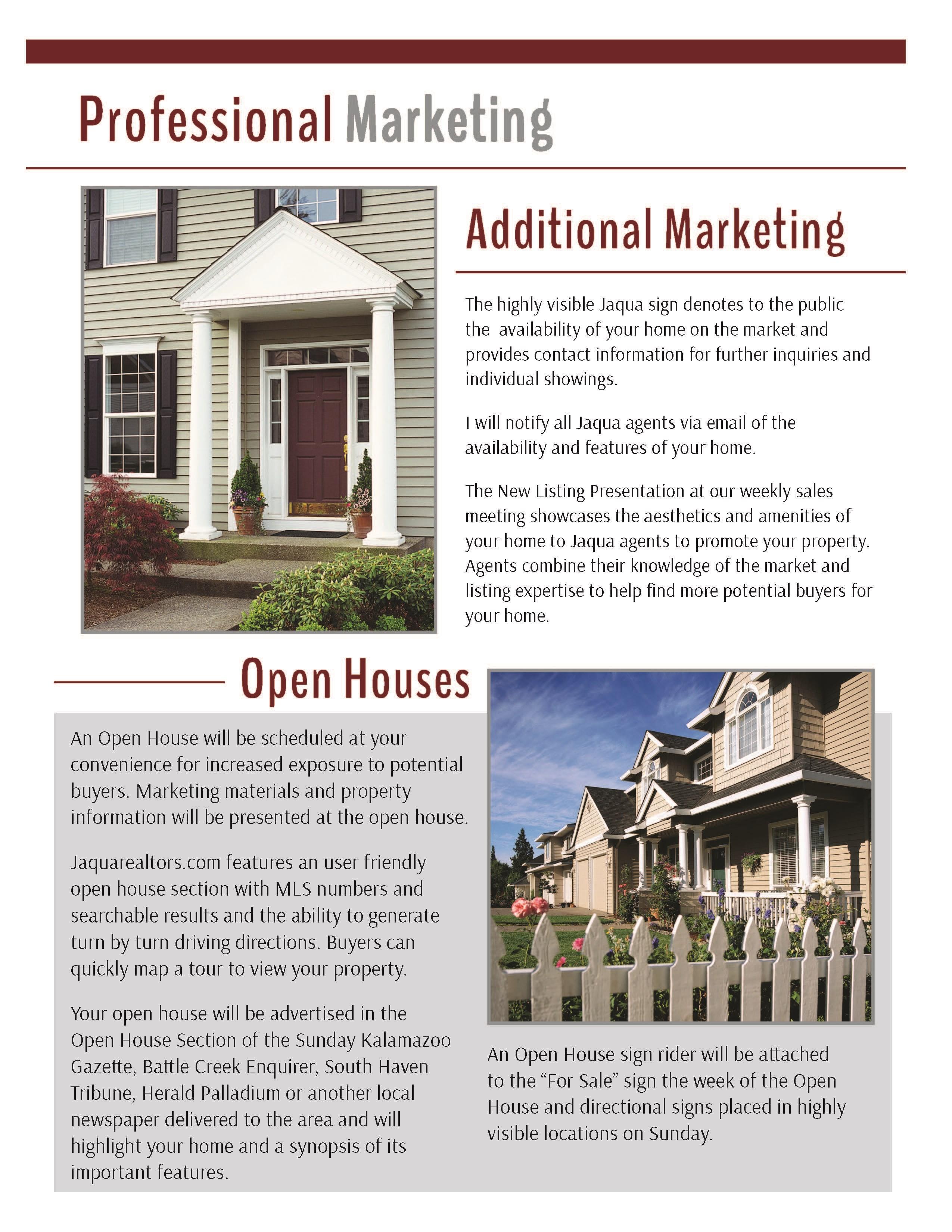 Professional Marketing

Additional Marketing

The highly visible Jaqua sign denotes to the public the availability of your home on the market and provides contact information for further inquiries and individual showings.

I will notify all Jaqua agents via email of the availability and features of your home.

The New Listing Presentation at our weekly sales meeting showcases the aesthetics and amenities of your home to Jaqua agents to promote your property. Agents combine their knowledge of the market and listing expertise to help find more potential buyers for your home.

Open Houses

An Open House will be scheduled at your convenience for increased exposure to potential buyers. Marketing materials and property information will be presented at the open house.

Jaquarealtors.com features an user friendly open house section with MLS numbers and searchable results and the ability to generate turn by turn driving directions. Buyers can quickly map a tour to view your property.

Your open house will be advertised in the Open House Section of the Sunday Kalamazoo Gazette, Battle Creek Enquirer, South Haven Tribune, Herald Palladium or another local newspaper delivered to the area and will highlight your home and a synopsis of its important features.

An Open House sign rider will be attached to the “For Sale” sign the week of the Open House and directional signs placed in highly visible locations on Sunday.